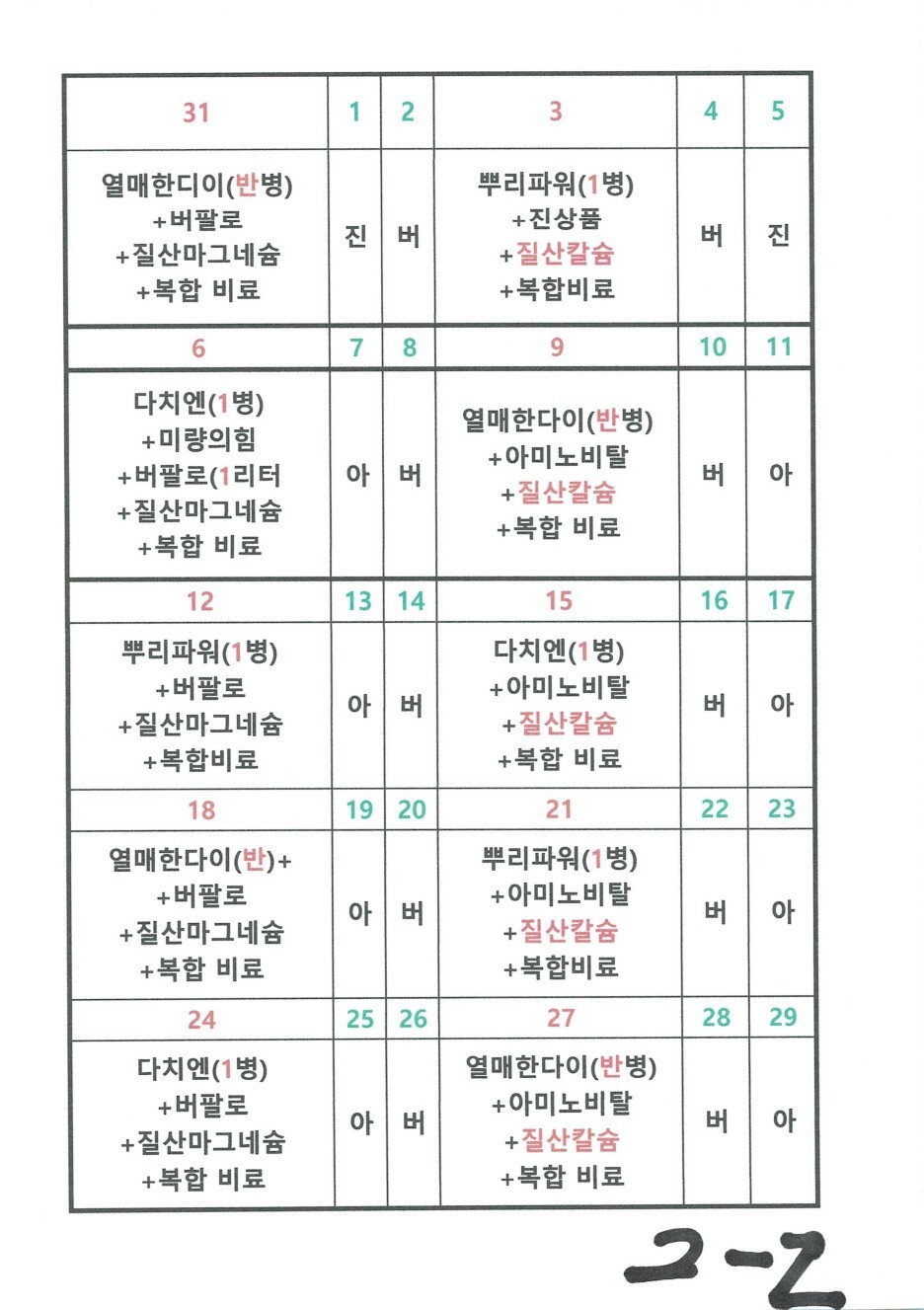 | 31 | 1 | 2 | 3 | 4 | 5 |
|---|---|---|---|---|---|
| 열매한디이(반병) +버팔로 +질산마그네슘 +복합 비료 | 진 | 버 | 뿌리파워(1병) +진상품 +질산칼슘 +복합비료 | 버 | 진 |
| 6 | 7 | 8 | 9 | 10 | 11 |
| 다치엔(1병) +미량의힘 +버팔로(1리터 +질산마그네슘 +복합 비료 | 아 | 버 | 열매한다이(반병) +아미노비탈 +질산칼슘 +복합 비료 | 버 | 아 |
| 12 | 13 | 14 | 15 | 16 | 17 |
| 뿌리파워(1병) +버팔로 +질산마그네슘 +복합비료 | 아 | 버 | 다치엔(1병) +아미노비탈 +질산칼슘 +복합 비료 | 버 | 아 |
| 18 | 19 | 20 | 21 | 22 | 23 |
| 열매한다이(반)+ +버팔로 +질산마그네슘 +복합 비료 | 아 | 버 | 뿌리파워(1병) +아미노비탈 +질산칼슘 +복합비료 | 버 | 아 |
| 24 | 25 | 26 | 27 | 28 | 29 |
| 다치엔(1병) +버팔로 +질산마그네슘 +복합 비료 | 아 | 버 | 열매한다이(반병) +아미노비탈 +질산칼슘 +복합 비료 | 버 | 아 |

2-2